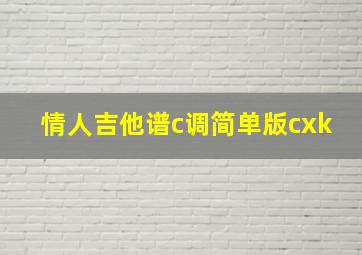 情人吉他谱c调简单版cxk